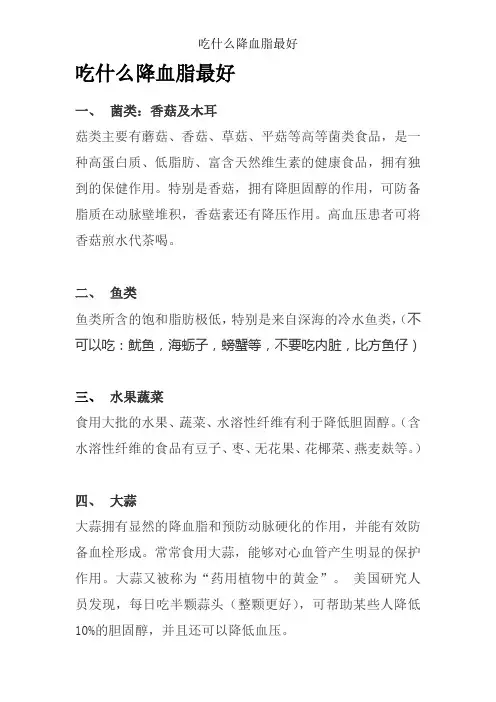 吃什么降血脂最好

吃什么降血脂最好

一、 菌类：香菇及木耳

菇类主要有蘑菇、香菇、草菇、平菇等高等菌类食品，是一种高蛋白质、低脂肪、富含天然维生素的健康食品，拥有独到的保健作用。特别是香菇，拥有降胆固醇的作用，可防备脂质在动脉壁堆积，香菇素还有降压作用。高血压患者可将香菇煎水代茶喝。

二、 鱼类

鱼类所含的饱和脂肪极低，特别是来自深海的冷水鱼类，（不可以吃：鱿鱼，海蛎子，螃蟹等，不要吃内脏，比方鱼仔）

三、 水果蔬菜

食用大批的水果、蔬菜、水溶性纤维有利于降低胆固醇。（含水溶性纤维的食品有豆子、枣、无花果、花椰菜、燕麦麸等。）

四、 大蒜

大蒜拥有显然的降血脂和预防动脉硬化的作用，并能有效防备血栓形成。常常食用大蒜，能够对心血管产生明显的保护作用。大蒜又被称为“药用植物中的黄金”。 美国研究人员发现，每日吃半颗蒜头（整颗更好），可帮助某些人降低10%的胆固醇，并且还可以降低血压。